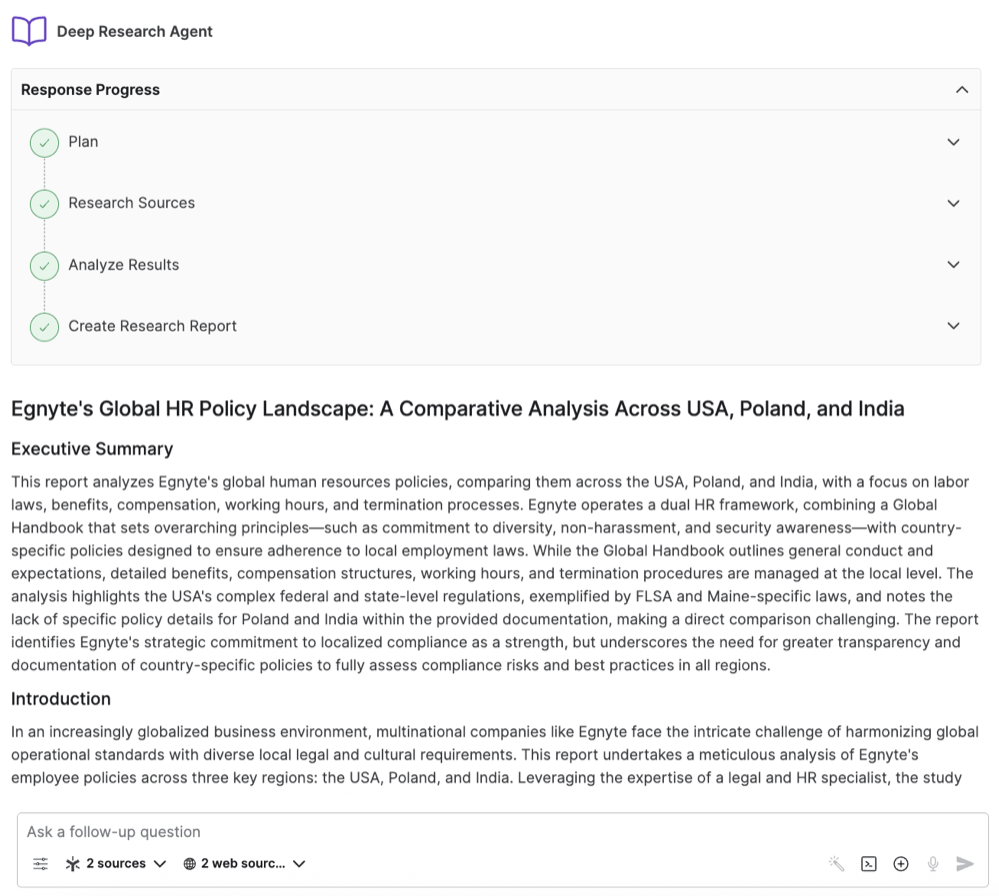 Deep Research Agent

Response Progress

Plan

Research Sources

Analyze Results

Create Research Report

Egnyte's Global HR Policy Landscape: A Comparative Analysis Across USA, Poland, and India

Executive Summary

This report analyzes Egnyte's global human resources policies, comparing them across the USA, Poland, and India, with a focus on labor laws, benefits, compensation, working hours, and termination processes. Egnyte operates a dual HR framework, combining a Global Handbook that sets overarching principles—such as commitment to diversity, non-harassment, and security awareness—with country-specific policies designed to ensure adherence to local employment laws. While the Global Handbook outlines general conduct and expectations, detailed benefits, compensation structures, working hours, and termination procedures are managed at the local level. The analysis highlights the USA's complex federal and state-level regulations, exemplified by FLSA and Maine-specific laws, and notes the lack of specific policy details for Poland and India within the provided documentation, making a direct comparison challenging. The report identifies Egnyte's strategic commitment to localized compliance as a strength, but underscores the need for greater transparency and documentation of country-specific policies to fully assess compliance risks and best practices in all regions.

Introduction

In an increasingly globalized business environment, multinational companies like Egnyte face the intricate challenge of harmonizing global operational standards with diverse local legal and cultural requirements. This report undertakes a meticulous analysis of Egnyte's employee policies across three key regions: the USA, Poland, and India. Leveraging the expertise of a legal and HR specialist, the study

Ask a follow-up question

2 sources

2 web sourc...